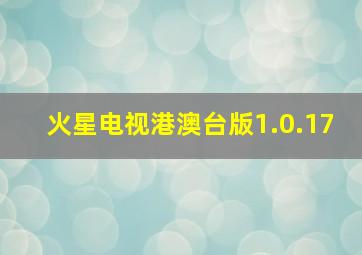 火星电视港澳台版1.0.17